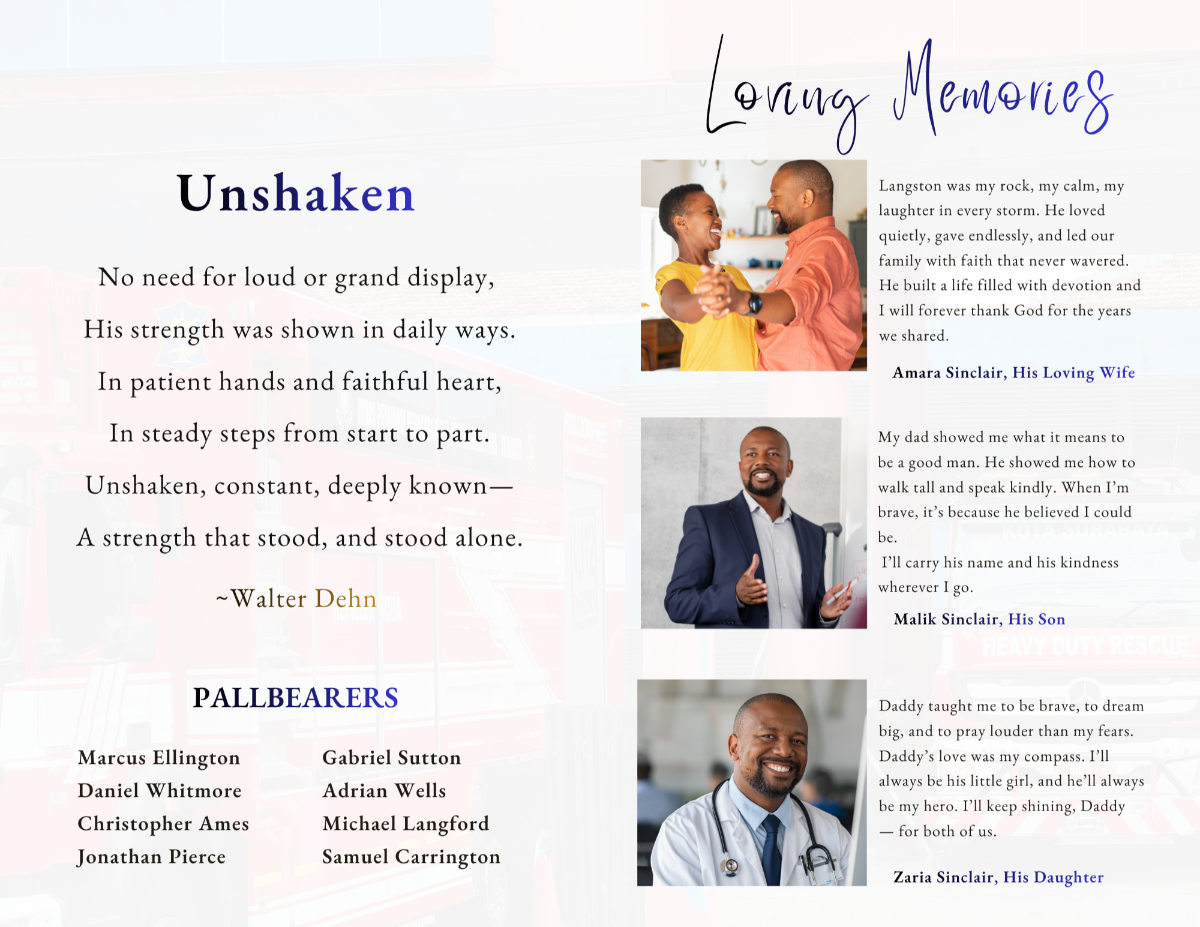 Unshaken

No need for loud or grand display,
His strength was shown in daily ways.
In patient hands and faithful heart,
In steady steps from start to part.
Unshaken, constant, deeply known—
A strength that stood, and stood alone.

~Walter Dehn

PALLBEARERS

Marcus Ellington
Daniel Whitmore
Christopher Ames
Jonathan Pierce

Gabriel Sutton
Adrian Wells
Michael Langford
Samuel Carrington

Loving Memories

Langston was my rock, my calm, my laughter in every storm. He loved quietly, gave endlessly, and led our family with faith that never wavered. He built a life filled with devotion and I will forever thank God for the years we shared.

Amara Sinclair, His Loving Wife

My dad showed me what it means to be a good man. He showed me how to walk tall and speak kindly. When I'm brave, it's because he believed I could be.
I'll carry his name and his kindness wherever I go.

Malik Sinclair, His Son

Daddy taught me to be brave, to dream big, and to pray louder than my fears. Daddy's love was my compass. I'll always be his little girl, and he'll always be my hero. I'll keep shining, Daddy — for both of us.

Zaria Sinclair, His Daughter